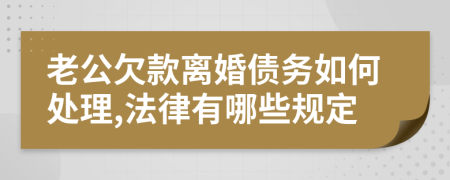 老公欠款离婚债务如何处理,法律有哪些规定